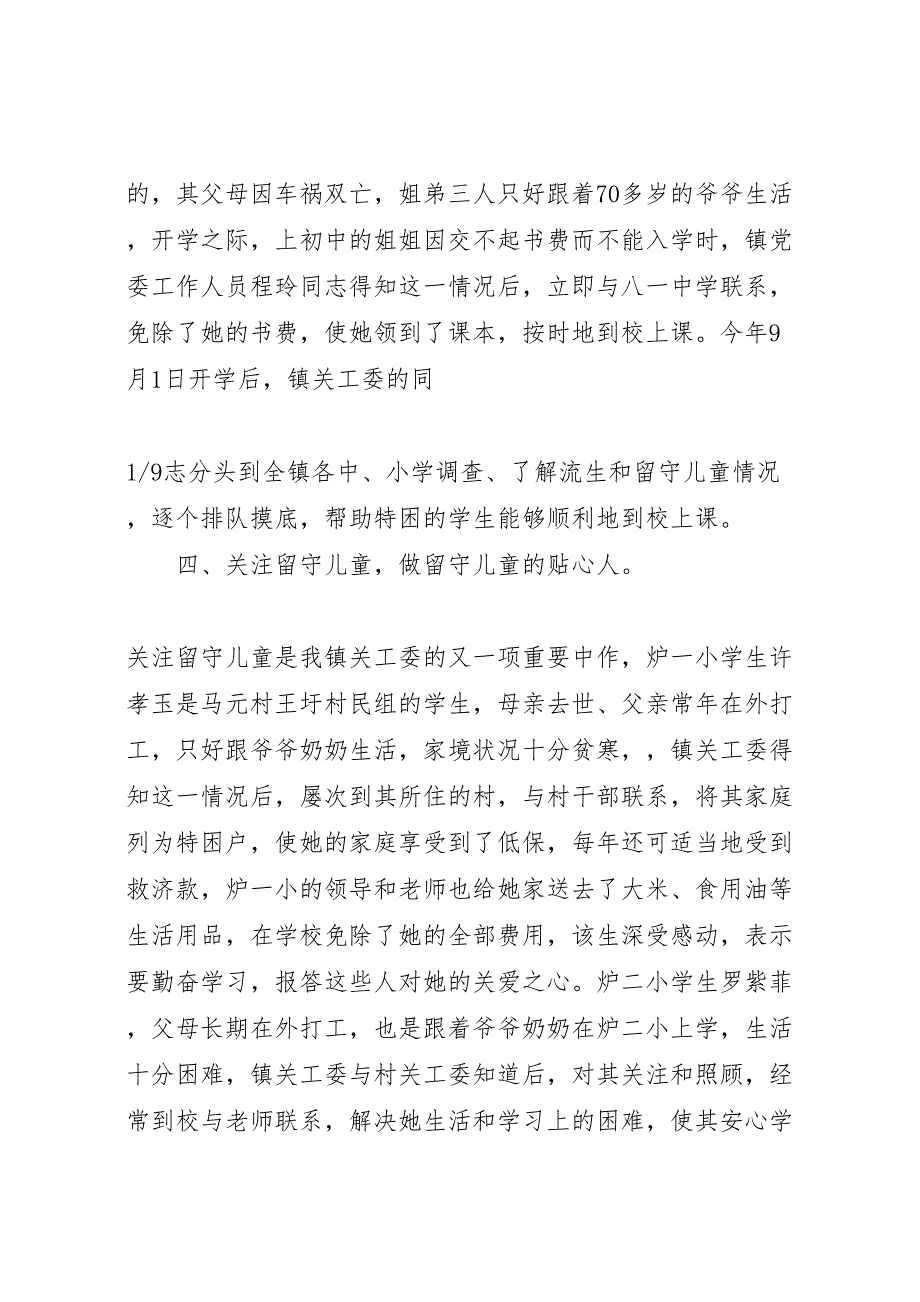 的，其父母因车祸双亡，姐弟三人只好跟着70多岁的爷爷生活，开学之际，上初中的姐姐因交不起书费而不能入学时，镇党委工作人员程玲同志得知这一情况后，立即与八一中学联系，免除了她的书费，使她领到了课本，按时地到校上课。今年9月1日开学后，镇关工委的同

1/9志分头到全镇各中、小学调查、了解流生和留守儿童情况，逐个排队摸底，帮助特困的学生能够顺利地到校上课。

四、关注留守儿童，做留守儿童的贴心人。

关注留守儿童是我镇关工委的又一项重要中作，炉一小学生许孝玉是马元村王圩村民组的学生，母亲去世、父亲常年在外打工，只好跟爷爷奶奶生活，家境状况十分贫寒，，镇关工委得知这一情况后，屡次到其所住的村，与村干部联系，将其家庭列为特困户，使她的家庭享受到了低保，每年还可适当地受到救济款，炉一小的领导和老师也给她家送去了大米、食用油等生活用品，在学校免除了她的全部费用，该生深受感动，表示要勤奋学习，报答这些人对她的关爱之心。炉二小学生罗紫菲，父母长期在外打工，也是跟着爷爷奶奶在炉二小上学，生活十分困难，镇关工委与村关工委知道后，对其关注和照顾，经常到校与老师联系，解决她生活和学习上的困难，使其安心学